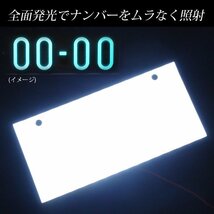 全面発光でナンバーをムラなく照射

00-00

(イメージ)